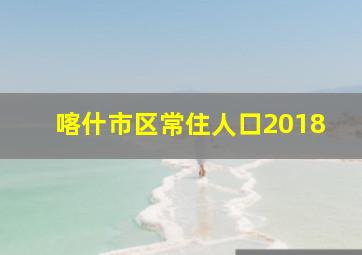 喀什市区常住人口2018